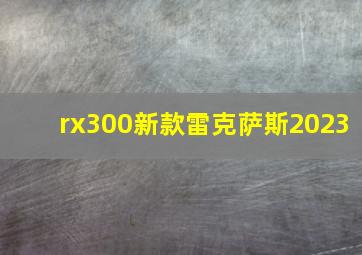 rx300新款雷克萨斯2023